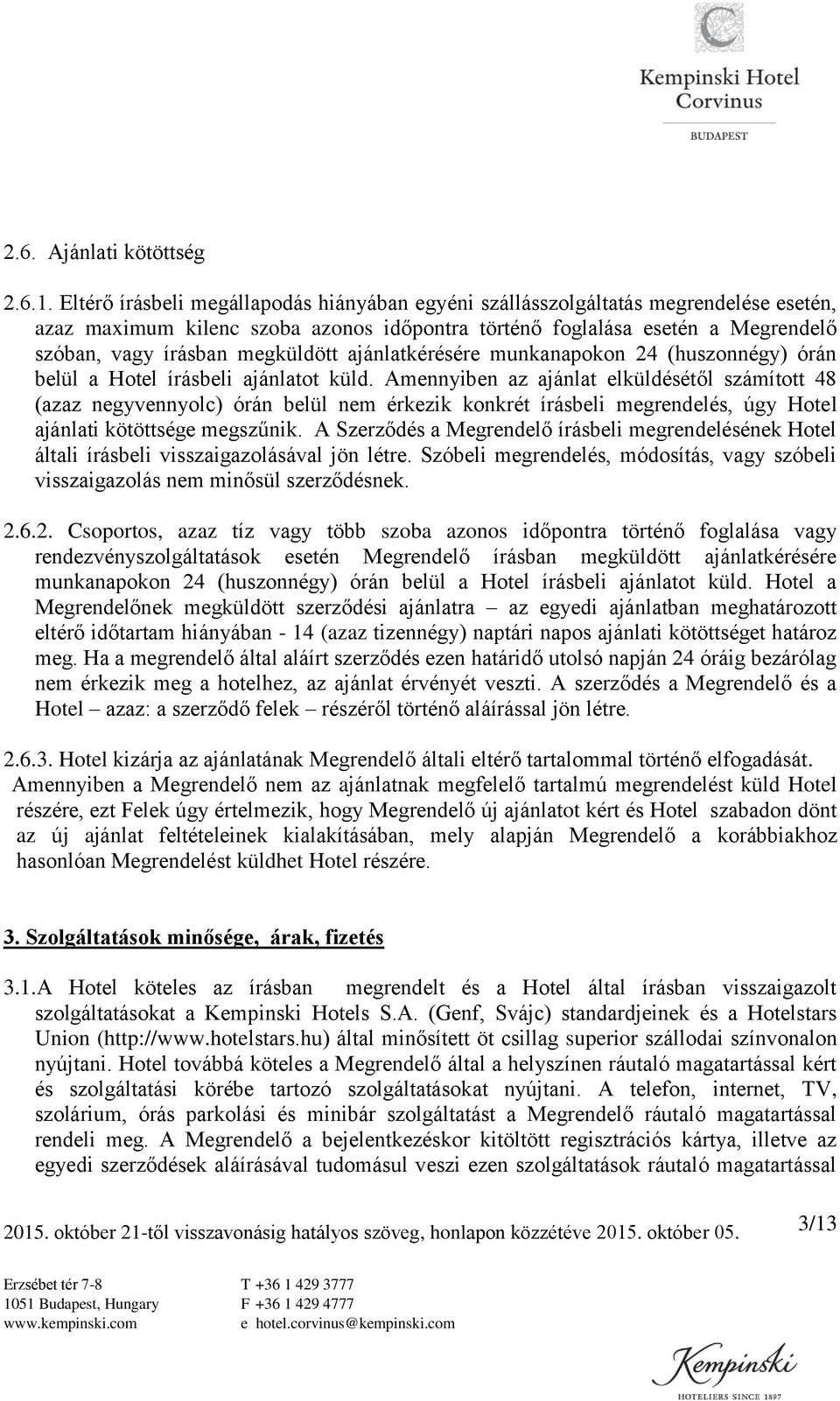 Kempinski Hotel Corvinus
BUDAPEST

2.6. Ajánlati kötöttség

2.6.1. Eltérő írásbeli megállapodás hiányában egyéni szállásszolgáltatás megrendelése esetén, azaz maximum kilenc szoba azonos időpontra történő foglalása esetén a Megrendelő szóban, vagy írásban megküldött ajánlatkérésére munkanapokon 24 (huszonnégy) órán belül a Hotel írásbeli ajánlatot küld. Amennyiben az ajánlat elküldésétől számított 48 (azaz negyvennyolc) órán belül nem érkezik konkrét írásbeli megrendelés, úgy Hotel ajánlati kötöttsége megszűnik. A Szerződés a Megrendelő írásbeli megrendelésének Hotel általi írásbeli visszaigazolásával jön létre. Szóbeli megrendelés, módosítás, vagy szóbeli visszaigazolás nem minősül szerződésnek.

2.6.2. Csoportos, azaz tíz vagy több szoba azonos időpontra történő foglalása vagy rendezvényszolgáltatások esetén Megrendelő írásban megküldött ajánlatkérésére munkanapokon 24 (huszonnégy) órán belül a Hotel írásbeli ajánlatot küld. Hotel a Megrendelőnek megküldött szerződési ajánlatra – az egyedi ajánlatban meghatározott eltérő időtartam hiányában - 14 (azaz tizennégy) naptári napos ajánlati kötöttséget határoz meg. Ha a megrendelő által aláírt szerződés ezen határidő utolsó napján 24 óráig bezárólag nem érkezik meg a hotelhez, az ajánlat érvényét veszti. A szerződés a Megrendelő és a Hotel – azaz: a szerződő felek – részéről történő aláírással jön létre.

2.6.3. Hotel kizárja az ajánlatának Megrendelő általi eltérő tartalommal történő elfogadását. Amennyiben a Megrendelő nem az ajánlatnak megfelelő tartalmú megrendelést küld Hotel részére, ezt Felek úgy értelmezik, hogy Megrendelő új ajánlatot kért és Hotel szabadon dönt az új ajánlat feltételeinek kialakításában, mely alapján Megrendelő a korábbiakhoz hasonlóan Megrendelést küldhet Hotel részére.

3. Szolgáltatások minősége, árak, fizetés

3.1.A Hotel köteles az írásban megrendelt és a Hotel által írásban visszaigazolt szolgáltatásokat a Kempinski Hotels S.A. (Genf, Svájc) standardjeinek és a Hotelstars Union (http://www.hotelstars.hu) által minősített öt csillag superior szállodai színvonalon nyújtani. Hotel továbbá köteles a Megrendelő által a helyszínen ráutaló magatartással kért és szolgáltatási körébe tartozó szolgáltatásokat nyújtani. A telefon, internet, TV, szolárium, órás parkolási és minibár szolgáltatást a Megrendelő ráutaló magatartással rendeli meg. A Megrendelő a bejelentkezéskor kitöltött regisztrációs kártya, illetve az egyedi szerződések aláírásával tudomásul veszi ezen szolgáltatások ráutaló magatartással

2015. október 21-től visszavonásig hatályos szöveg, honlapon közzétéve 2015. október 05.
3/13

Erzsébet tér 7-8
1051 Budapest, Hungary
www.kempinski.com
T +36 1 429 3777
F +36 1 429 4777
e hotel.corvinus@kempinski.com

Kempinski
HOTELIERS SINCE 1897